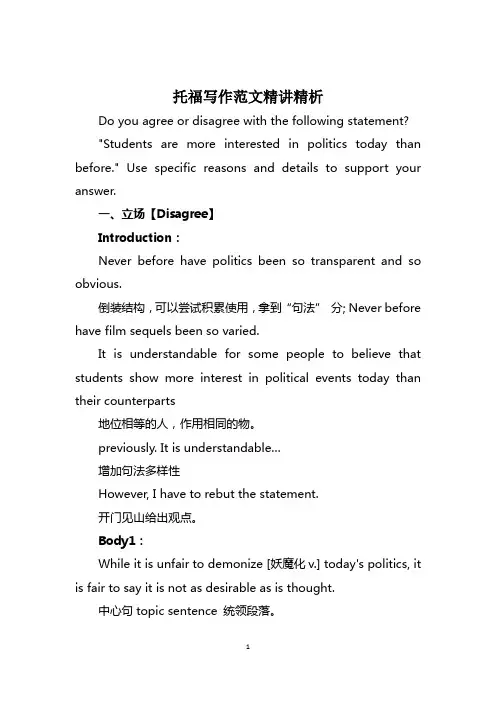 托福写作范文精讲精析

Do you agree or disagree with the following statement?

"Students are more interested in politics today than before." Use specific reasons and details to support your answer.

一、立场【Disagree】

Introduction：

Never before have politics been so transparent and so obvious.

倒装结构，可以尝试积累使用，拿到“句法” 分; Never before have film sequels been so varied.

It is understandable for some people to believe that students show more interest in political events today than their counterparts

地位相等的人，作用相同的物。

previously. It is understandable...

增加句法多样性

However, I have to rebut the statement.

开门见山给出观点。

Body1：

While it is unfair to demonize [妖魔化 v.] today's politics, it is fair to say it is not as desirable as is thought.

中心句 topic sentence 统领段落。

1